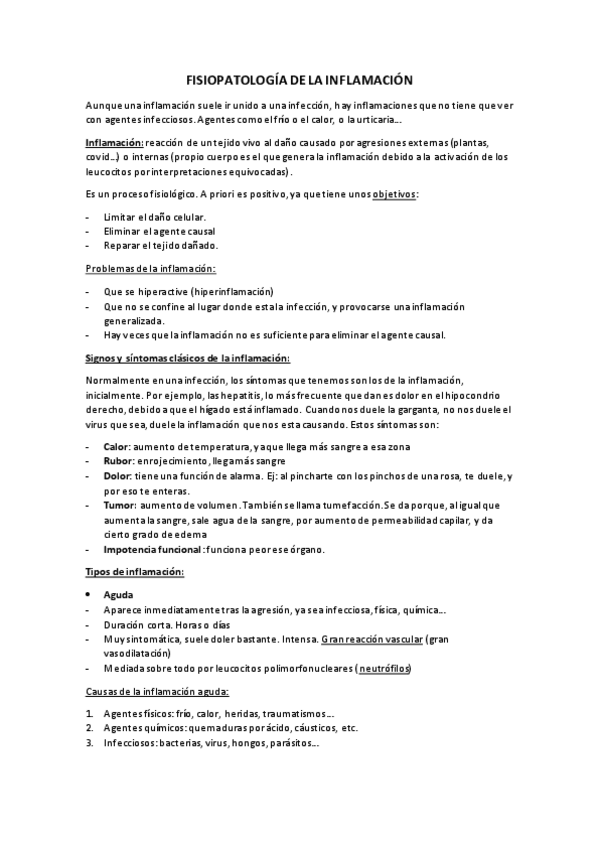 FISIOPATOLOGÍA DE LA INFLAMACIÓN

Aunque una inflamación suele ir unido a una infección, hay inflamaciones que no tiene que ver con agentes infecciosos. Agentes como el frío o el calor, o la urticaria…

Inflamación: reacción de un tejido vivo al daño causado por agresiones externas (plantas, covid…) o internas (propio cuerpo es el que genera la inflamación debido a la activación de los leucocitos por interpretaciones equivocadas).

Es un proceso fisiológico. A priori es positivo, ya que tiene unos objetivos:

- Limitar el daño celular.
- Eliminar el agente causal
- Reparar el tejido dañado.

Problemas de la inflamación:

- Que se hiperactive (hiperinflamación)
- Que no se confine al lugar donde esta la infección, y provocarse una inflamación generalizada.
- Hay veces que la inflamación no es suficiente para eliminar el agente causal.

Signos y síntomas clásicos de la inflamación:

Normalmente en una infección, los síntomas que tenemos son los de la inflamación, inicialmente. Por ejemplo, las hepatitis, lo más frecuente que dan es dolor en el hipocondrio derecho, debido a que el hígado está inflamado. Cuando nos duele la garganta, no nos duele el virus que sea, duele la inflamación que nos esta causando. Estos síntomas son:

- Calor: aumento de temperatura, ya que llega más sangre a esa zona
- Rubor: enrojecimiento, llega más sangre
- Dolor: tiene una función de alarma. Ej: al pincharte con los pinchos de una rosa, te duele, y por eso te enteras.
- Tumor: aumento de volumen. También se llama tumefacción. Se da porque, al igual que aumenta la sangre, sale agua de la sangre, por aumento de permeabilidad capilar, y da cierto grado de edema
- Impotencia funcional: funciona peor ese órgano.

Tipos de inflamación:

• Aguda
- Aparece inmediatamente tras la agresión, ya sea infecciosa, física, química…
- Duración corta. Horas o días
- Muy sintomática, suele doler bastante. Intensa. Gran reacción vascular (gran vasodilatación)
- Mediada sobre todo por leucocitos polimorfonucleares (neutrófilos)

Causas de la inflamación aguda:

1. Agentes físicos: frío, calor, heridas, traumatismos…
2. Agentes químicos: quemaduras por ácido, cáusticos, etc.
3. Infecciosos: bacterias, virus, hongos, parásitos…